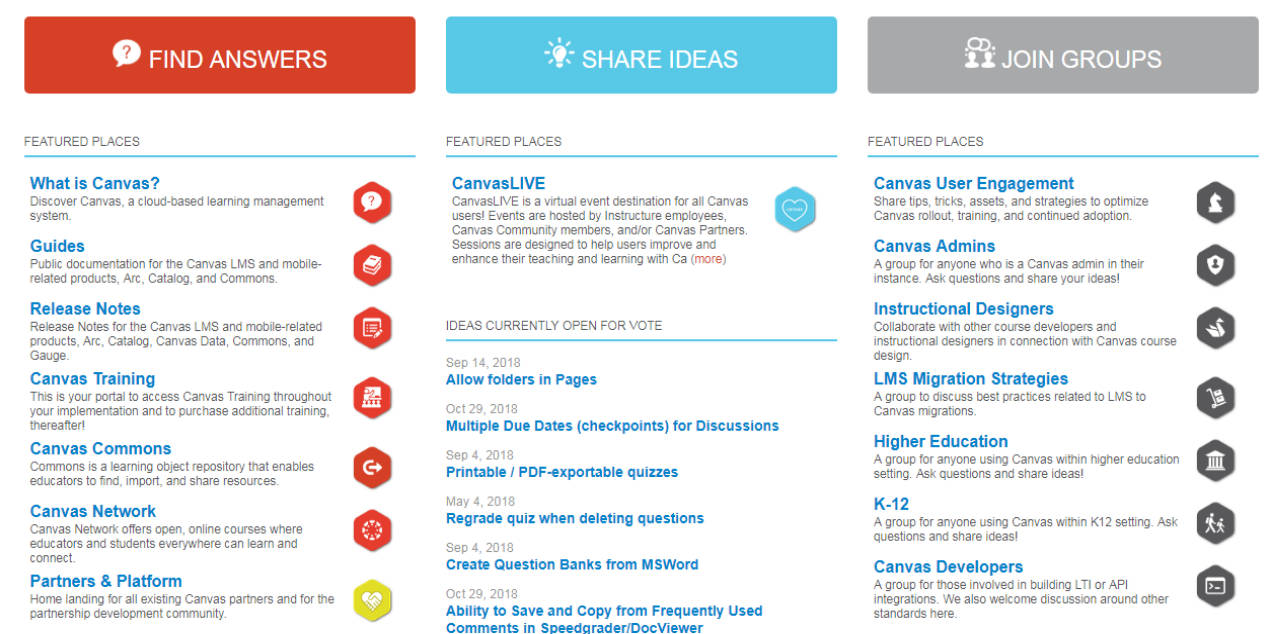 FIND ANSWERS

FEATURED PLACES

What is Canvas?
Discover Canvas, a cloud-based learning management system.

Guides
Public documentation for the Canvas LMS and mobile-related products, Arc, Catalog, and Commons.

Release Notes
Release Notes for the Canvas LMS and mobile-related products, Arc, Catalog, Canvas Data, Commons, and Gauge.

Canvas Training
This is your portal to access Canvas Training throughout your implementation and to purchase additional training, thereafter!

Canvas Commons
Commons is a learning object repository that enables educators to find, import, and share resources.

Canvas Network
Canvas Network offers open, online courses where educators and students everywhere can learn and connect.

Partners & Platform
Home landing for all existing Canvas partners and for the partnership development community.

SHARE IDEAS

FEATURED PLACES

CanvasLIVE
CanvasLIVE is a virtual event destination for all Canvas users! Events are hosted by Instructure employees, Canvas Community members, and/or Canvas Partners. Sessions are designed to help users improve and enhance their teaching and learning with Ca (more)

IDEAS CURRENTLY OPEN FOR VOTE

Sep 14, 2018
Allow folders in Pages

Oct 29, 2018
Multiple Due Dates (checkpoints) for Discussions

Sep 4, 2018
Printable / PDF-exportable quizzes

May 4, 2018
Regrade quiz when deleting questions

Sep 4, 2018
Create Question Banks from MSWord

Oct 29, 2018
Ability to Save and Copy from Frequently Used Comments in Speedgrader/DocViewer

JOIN GROUPS

FEATURED PLACES

Canvas User Engagement
Share tips, tricks, assets, and strategies to optimize Canvas rollout, training, and continued adoption.

Canvas Admins
A group for anyone who is a Canvas admin in their instance. Ask questions and share your ideas!

Instructional Designers
Collaborate with other course developers and instructional designers in connection with Canvas course design.

LMS Migration Strategies
A group to discuss best practices related to LMS to Canvas migrations.

Higher Education
A group for anyone using Canvas within higher education setting. Ask questions and share ideas!

K-12
A group for anyone using Canvas within K12 setting. Ask questions and share ideas!

Canvas Developers
A group for those involved in building LTI or API integrations. We also welcome discussion around other standards here.